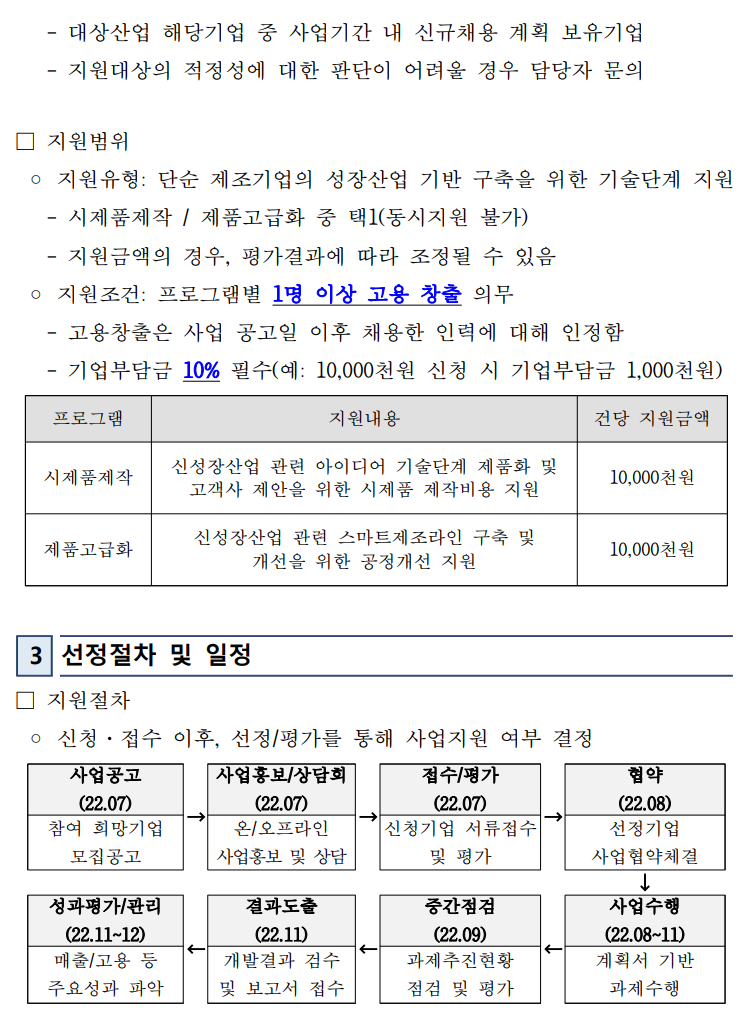 - 대상산업 해당기업 중 사업기간 내 신규채용 계획 보유기업
- 지원대상의 적정성에 대한 판단이 어려울 경우 담당자 문의

□ 지원범위
○ 지원유형: 단순 제조기업의 성장산업 기반 구축을 위한 기술단계 지원
- 시제품제작 / 제품고급화 중 택1(동시지원 불가)
- 지원금액의 경우, 평가결과에 따라 조정될 수 있음
○ 지원조건: 프로그램별 1명 이상 고용 창출 의무
- 고용창출은 사업 공고일 이후 채용한 인력에 대해 인정함
- 기업부담금 10% 필수(예: 10,000천원 신청 시 기업부담금 1,000천원)

| 프로그램 | 지원내용 | 건당 지원금액 |
|---|---|---|
| 시제품제작 | 신성장산업 관련 아이디어 기술단계 제품화 및 고객사 제안을 위한 시제품 제작비용 지원 | 10,000천원 |
| 제품고급화 | 신성장산업 관련 스마트제조라인 구축 및 개선을 위한 공정개선 지원 | 10,000천원 |

3 선정절차 및 일정
□ 지원절차
○ 신청·접수 이후, 선정/평가를 통해 사업지원 여부 결정

사업공고 (22.07) 참여 희망기업 모집공고
→ 사업홍보/상담회 (22.07) 온/오프라인 사업홍보 및 상담
→ 접수/평가 (22.07) 신청기업 서류접수 및 평가
→ 협약 (22.08) 선정기업 사업협약체결
↓
사업수행 (22.08~11) 계획서 기반 과제수행
← 중간점검 (22.09) 과제추진현황 점검 및 평가
← 결과도출 (22.11) 개발결과 검수 및 보고서 접수
← 성과평가/관리 (22.11~12) 매출/고용 등 주요성과 파악